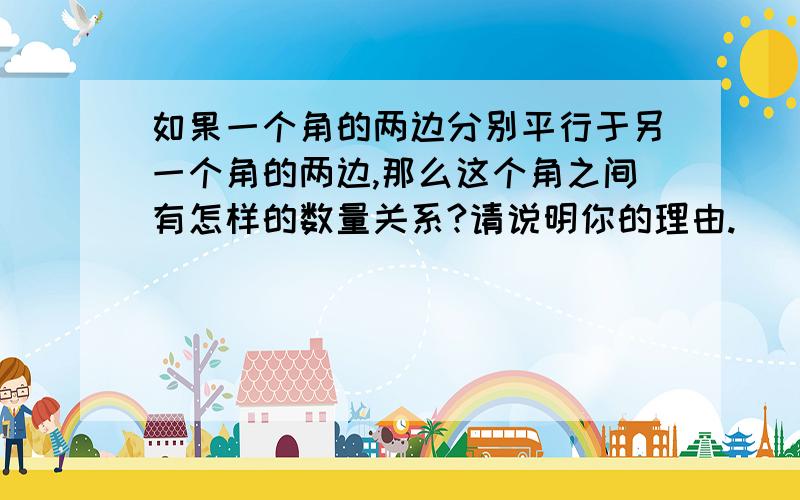 如果一个角的两边分别平行于另一个角的两边,那么这个角之间有怎样的数量关系?请说明你的理由.